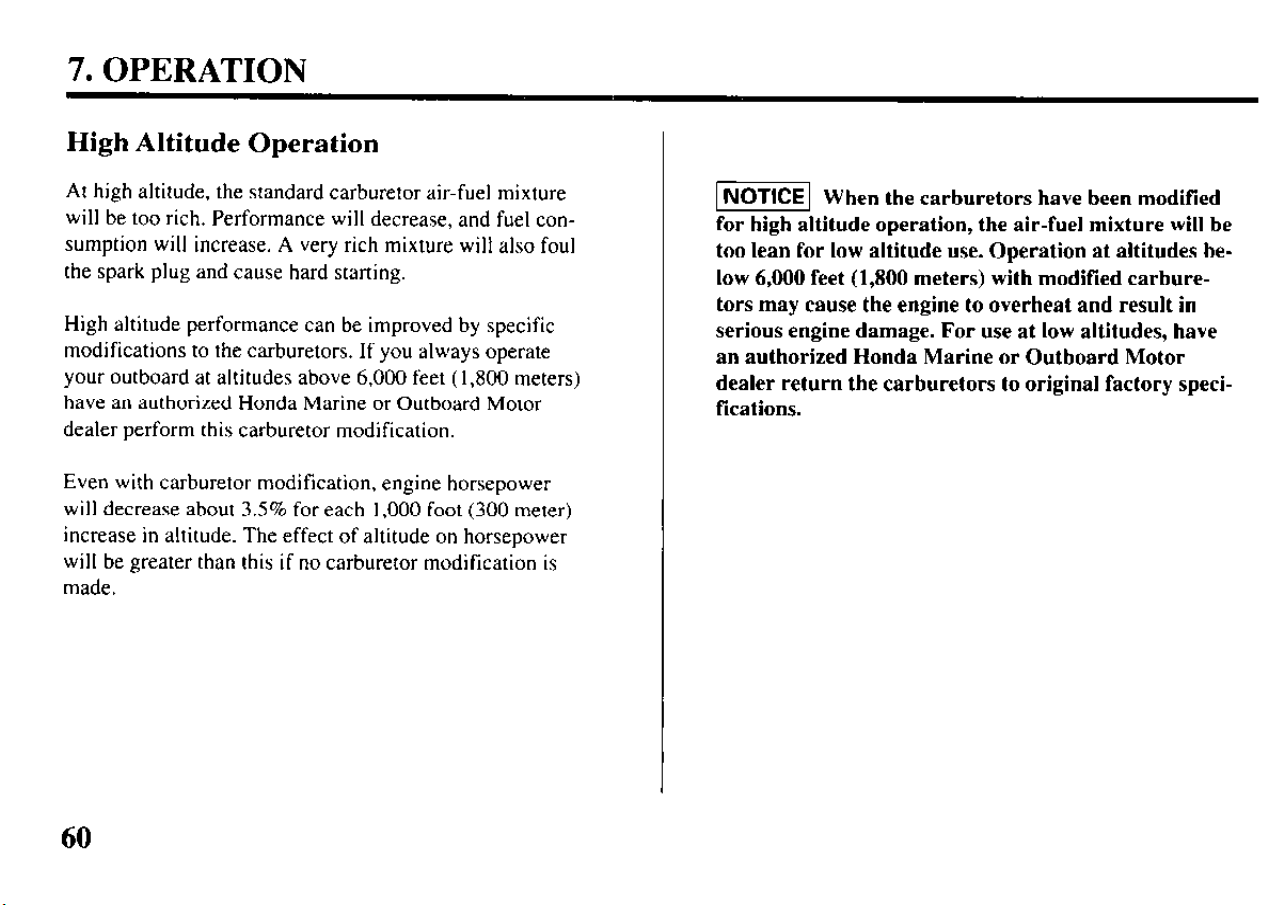 7. OPERATION

High Altitude Operation

At high altitude, the standard carburetor air-fuel mixture will be too rich. Performance will decrease, and fuel consumption will increase. A very rich mixture will also foul the spark plug and cause hard starting.

High altitude performance can be improved by specific modifications to the carburetors. If you always operate your outboard at altitudes above 6,000 feet (1,800 meters) have an authorized Honda Marine or Outboard Motor dealer perform this carburetor modification.

Even with carburetor modification, engine horsepower will decrease about 3.5% for each 1,000 foot (300 meter) increase in altitude. The effect of altitude on horsepower will be greater than this if no carburetor modification is made.

NOTICE When the carburetors have been modified for high altitude operation, the air-fuel mixture will be too lean for low altitude use. Operation at altitudes below 6,000 feet (1,800 meters) with modified carburetors may cause the engine to overheat and result in serious engine damage. For use at low altitudes, have an authorized Honda Marine or Outboard Motor dealer return the carburetors to original factory specifications.

60